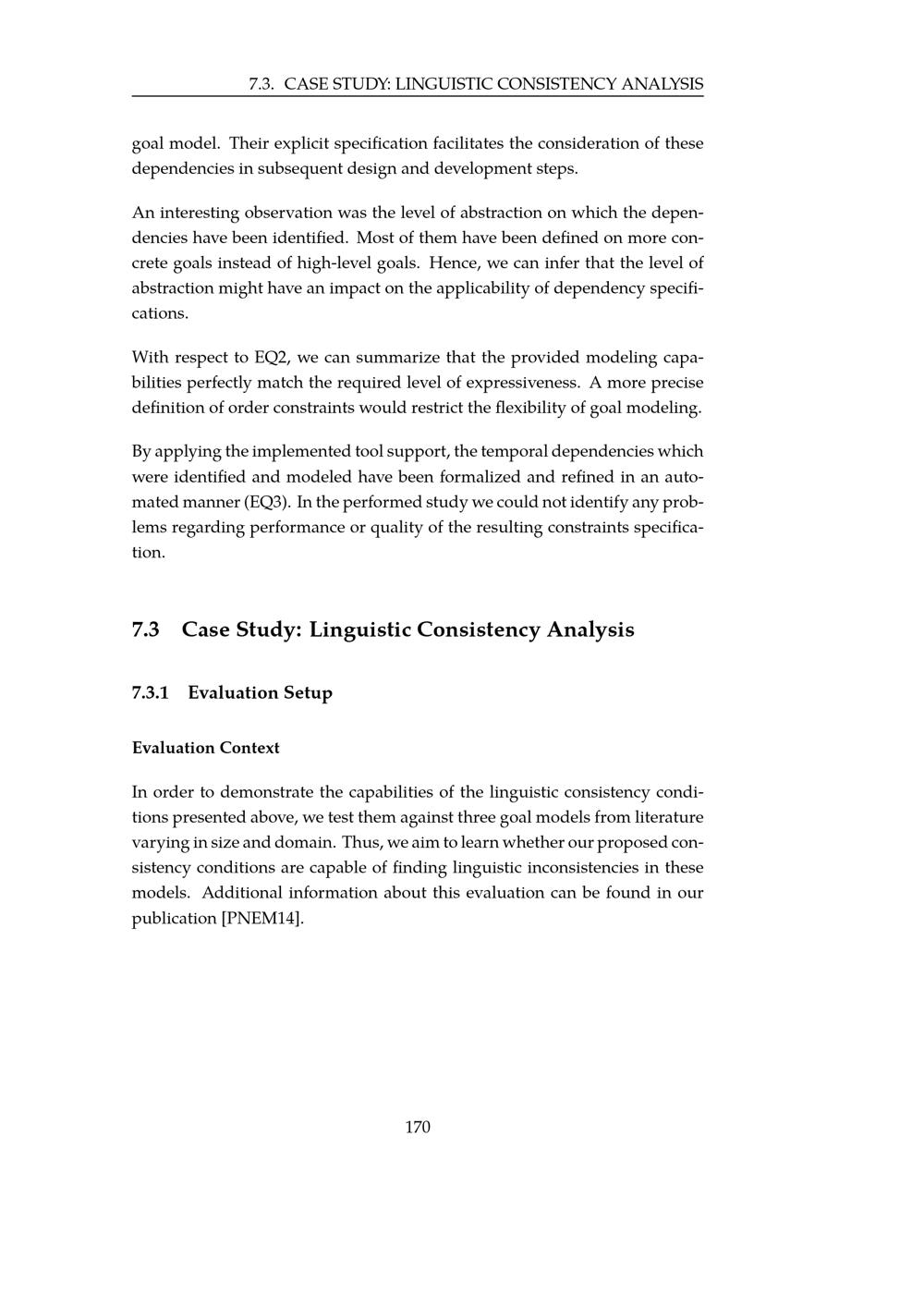 7.3. CASE STUDY: LINGUISTIC CONSISTENCY ANALYSIS

goal model. Their explicit specification facilitates the consideration of these dependencies in subsequent design and development steps.

An interesting observation was the level of abstraction on which the dependencies have been identified. Most of them have been defined on more concrete goals instead of high-level goals. Hence, we can infer that the level of abstraction might have an impact on the applicability of dependency specifications.

With respect to EQ2, we can summarize that the provided modeling capabilities perfectly match the required level of expressiveness. A more precise definition of order constraints would restrict the flexibility of goal modeling.

By applying the implemented tool support, the temporal dependencies which were identified and modeled have been formalized and refined in an automated manner (EQ3). In the performed study we could not identify any problems regarding performance or quality of the resulting constraints specification.

7.3 Case Study: Linguistic Consistency Analysis

7.3.1 Evaluation Setup

Evaluation Context

In order to demonstrate the capabilities of the linguistic consistency conditions presented above, we test them against three goal models from literature varying in size and domain. Thus, we aim to learn whether our proposed consistency conditions are capable of finding linguistic inconsistencies in these models. Additional information about this evaluation can be found in our publication [PNEM14].

170